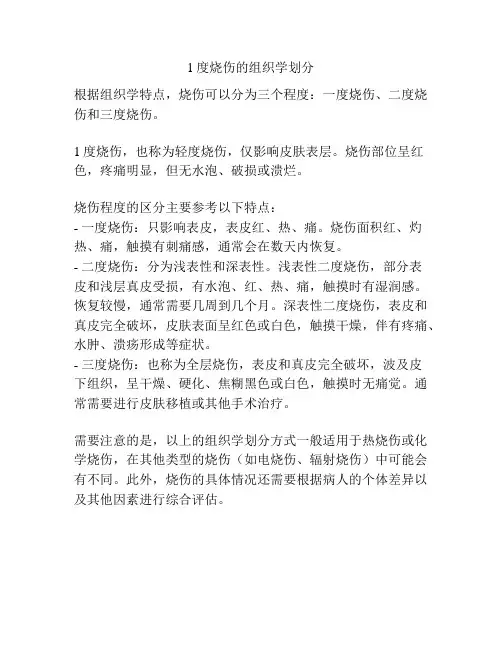 1 度烧伤的组织学划分

根据组织学特点，烧伤可以分为三个程度：一度烧伤、二度烧伤和三度烧伤。

1 度烧伤，也称为轻度烧伤，仅影响皮肤表层。烧伤部位呈红色，疼痛明显，但无水泡、破损或溃烂。

烧伤程度的区分主要参考以下特点：
- 一度烧伤：只影响表皮，表皮红、热、痛。烧伤面积红、灼热、痛，触摸有刺痛感，通常会在数天内恢复。
- 二度烧伤：分为浅表性和深表性。浅表性二度烧伤，部分表皮和浅层真皮受损，有水泡、红、热、痛，触摸时有湿润感。恢复较慢，通常需要几周到几个月。深表性二度烧伤，表皮和真皮完全破坏，皮肤表面呈红色或白色，触摸干燥，伴有疼痛、水肿、溃疡形成等症状。
- 三度烧伤：也称为全层烧伤，表皮和真皮完全破坏，波及皮下组织，呈干燥、硬化、焦糊黑色或白色，触摸时无痛觉。通常需要进行皮肤移植或其他手术治疗。

需要注意的是，以上的组织学划分方式一般适用于热烧伤或化学烧伤，在其他类型的烧伤（如电烧伤、辐射烧伤）中可能会有不同。此外，烧伤的具体情况还需要根据病人的个体差异以及其他因素进行综合评估。